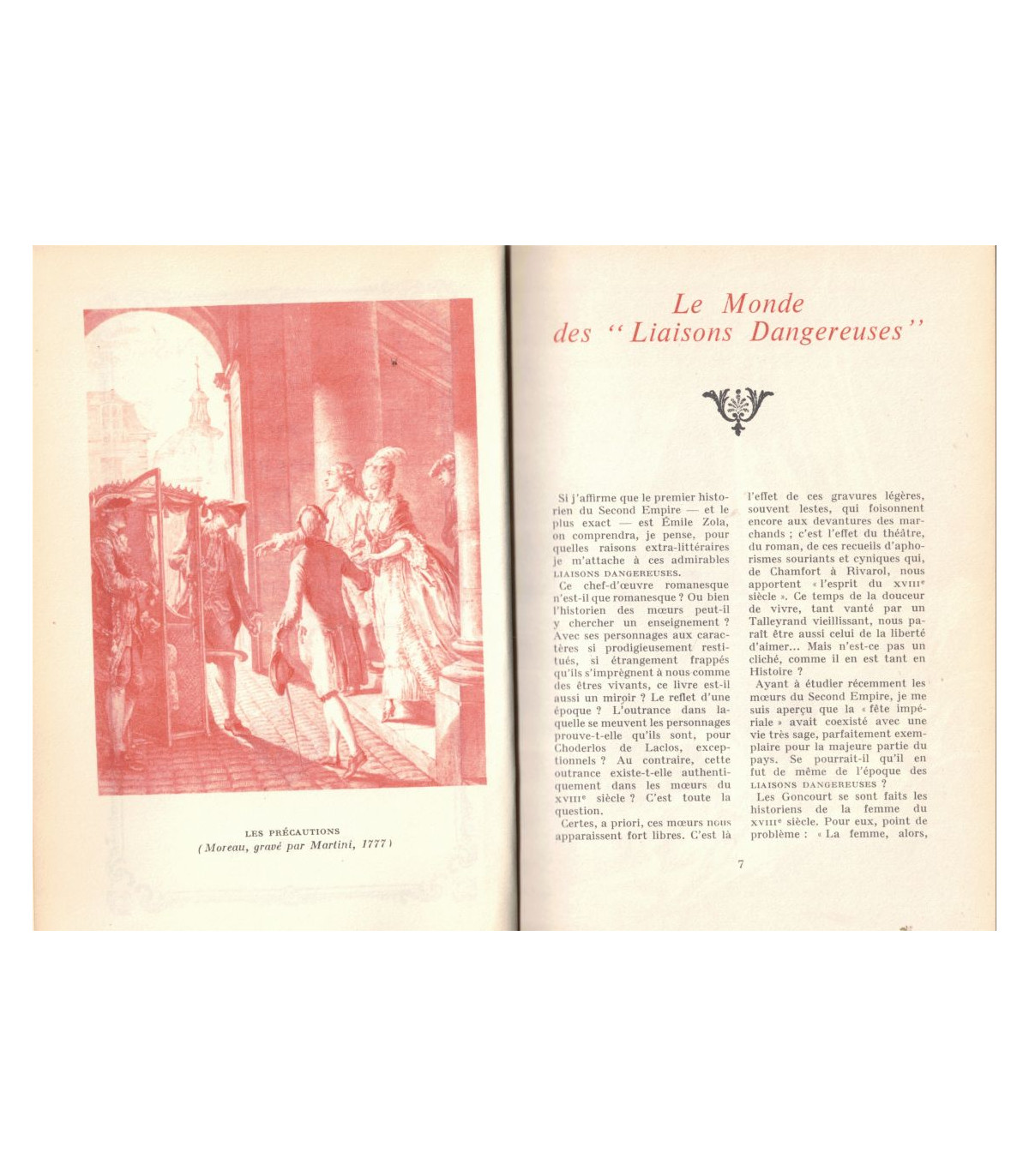 LES PRÉCAUTIONS
(Moreau, gravé par Martini, 1777)

Le Monde
des "Liaisons Dangereuses"

Si j'affirme que le premier historien du Second Empire — et le plus exact — est Émile Zola, on comprendra, je pense, pour quelles raisons extra-littéraires je m'attache à ces admirables LIAISONS DANGEREUSES.

Ce chef-d'œuvre romanesque n'est-il que romanesque ? Ou bien l'historien des mœurs peut-il y chercher un enseignement ? Avec ses personnages aux caractères si prodigieusement restitués, si étrangement frappés qu'ils s'imprègnent à nous comme des êtres vivants, ce livre est-il aussi un miroir ? Le reflet d'une époque ? L'outrance dans laquelle se meuvent les personnages prouve-t-elle qu'ils sont, pour Choderlos de Laclos, exceptionnels ? Au contraire, cette outrance existe-t-elle authentiquement dans les mœurs du XVIIIe siècle ? C'est toute la question.

Certes, a priori, ces mœurs nous apparaissent fort libres. C'est là l'effet de ces gravures légères, souvent lestes, qui foisonnent encore aux devantures des marchands ; c'est l'effet du théâtre, du roman, de ces recueils d'aphorismes souriants et cyniques qui, de Chamfort à Rivarol, nous apportent « l'esprit du XVIIIe siècle ». Ce temps de la douceur de vivre, tant vanté par un Talleyrand vieillissant, nous paraît être aussi celui de la liberté d'aimer... Mais n'est-ce pas un cliché, comme il en est tant en Histoire ?

Ayant à étudier récemment les mœurs du Second Empire, je me suis aperçu que la « fête impériale » avait coexisté avec une vie très sage, parfaitement exemplaire pour la majeure partie du pays. Se pourrait-il qu'il en fut de même de l'époque des LIAISONS DANGEREUSES ?

Les Goncourt se sont faits les historiens de la femme du XVIIIe siècle. Pour eux, point de problème : « La femme, alors,

7